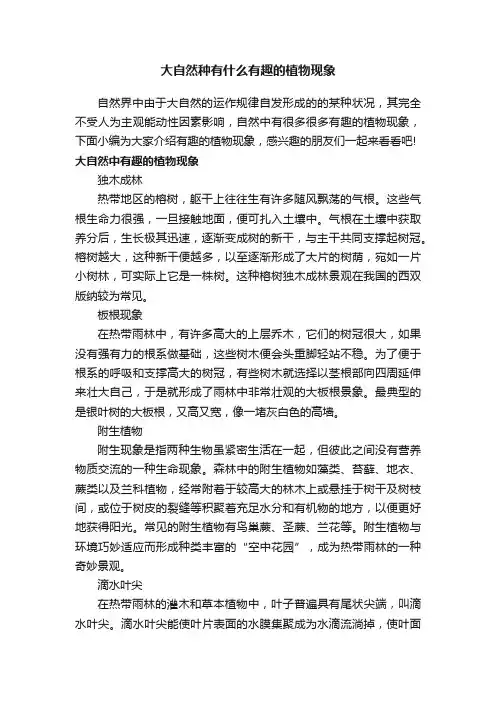 大自然种有什么有趣的植物现象

自然界中由于大自然的运作规律自发形成的的某种状况，其完全不受人为主观能动性因素影响，自然中有很多很多有趣的植物现象，下面小编为大家介绍有趣的植物现象，感兴趣的朋友们一起来看看吧!

大自然中有趣的植物现象

独木成林

热带地区的榕树，躯干上往往生有许多随风飘荡的气根。这些气根生命力很强，一旦接触地面，便可扎入土壤中。气根在土壤中获取养分后，生长极其迅速，逐渐变成树的新干，与主干共同支撑起树冠。榕树越大，这种新干便越多，以至逐渐形成了大片的树荫，宛如一片小树林，可实际上它是一株树。这种榕树独木成林景观在我国的西双版纳较为常见。

板根现象

在热带雨林中，有许多高大的上层乔木，它们的树冠很大，如果没有强有力的根系做基础，这些树木便会头重脚轻站不稳。为了便于根系的呼吸和支撑高大的树冠，有些树木就选择以茎根部向四周延伸来壮大自己，于是就形成了雨林中非常壮观的大板根景象。最典型的是银叶树的大板根，又高又宽，像一堵灰白色的高墙。

附生植物

附生现象是指两种生物虽紧密生活在一起，但彼此之间没有营养物质交流的一种生命现象。森林中的附生植物如藻类、苔藓、地衣、蕨类以及兰科植物，经常附着于较高大的林木上或悬挂于树干及树枝间，或位于树皮的裂缝等积聚着充足水分和有机物的地方，以便更好地获得阳光。常见的附生植物有鸟巢蕨、圣蕨、兰花等。附生植物与环境巧妙适应而形成种类丰富的“空中花园”，成为热带雨林的一种奇妙景观。

滴水叶尖

在热带雨林的灌木和草本植物中，叶子普遍具有尾状尖端，叫滴水叶尖。滴水叶尖能使叶片表面的水膜集聚成为水滴流淌掉，使叶面